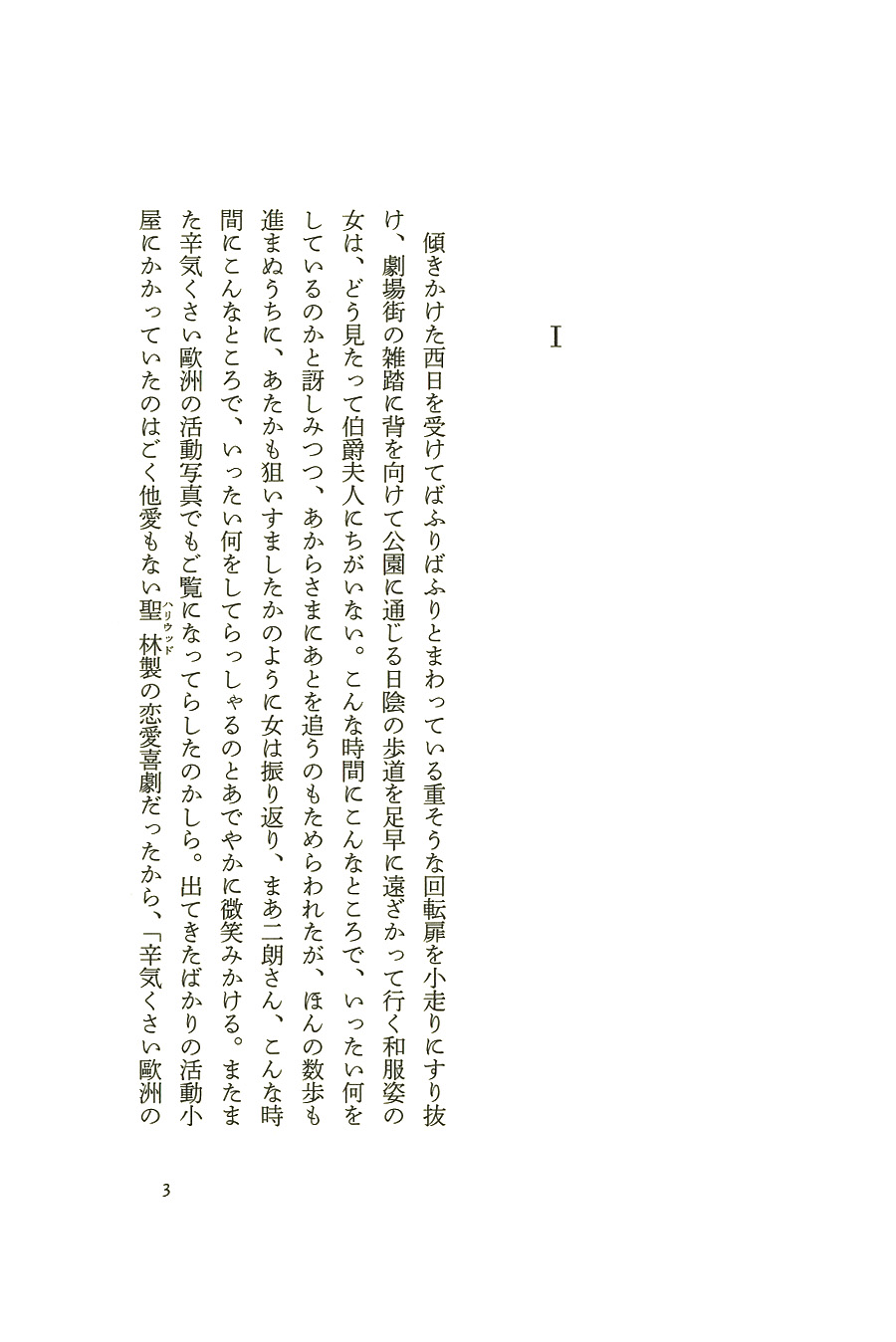 I

傾きかけた西日を受けてばふりばふりとまわっている重そうな回転扉を小走りにすり抜け、劇場街の雑踏に背を向けて公園に通じる日陰の歩道を足早に遠ざかって行く和服姿の女は、どう見たって伯爵夫人にちがいない。こんな時間にこんなところで、いったい何をしているのかと訝しみつつ、あからさまにあとを追うのもためらわれたが、ほんの数歩も進まぬうちに、あたかも狙いすましたかのように女は振り返り、まあ二朗さん、こんな時間にこんなところで、いったい何をしてらっしゃるのとあでやかに微笑みかける。またまた辛気くさい歐洲の活動写真でもご覧になってらしたのかしら。出てきたばかりの活動小屋にかかっていたのはごく他愛もない聖林（ハリウッド）製の恋愛喜劇だったから、「辛気くさい歐洲の

3